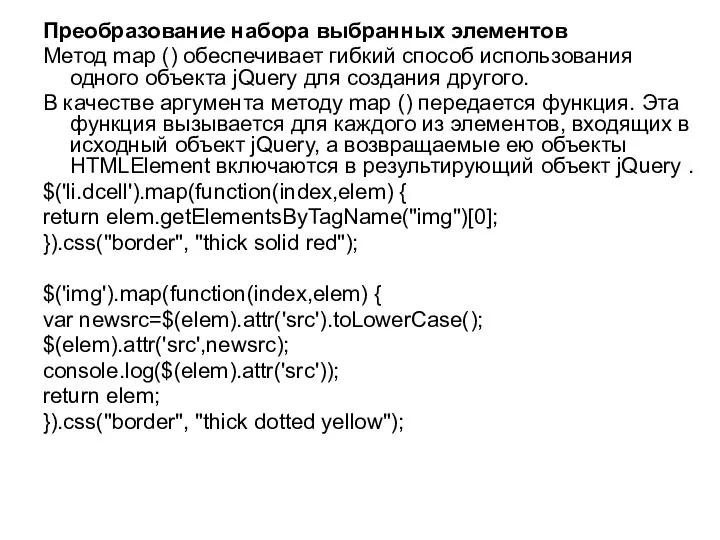 Преобразование набора выбранных элементов

Метод map () обеспечивает гибкий способ использования одного объекта jQuery для создания другого.

В качестве аргумента методу map () передается функция. Эта функция вызывается для каждого из элементов, входящих в исходный объект jQuery, а возвращаемые ею объекты HTMLElement включаются в результирующий объект jQuery .

$('li.dcell').map(function(index,elem) {
return elem.getElementsByTagName("img")[0];
}).css("border", "thick solid red");

$('img').map(function(index,elem) {
var newsrc=$(elem).attr('src').toLowerCase();
$(elem).attr('src',newsrc);
console.log($(elem).attr('src'));
return elem;
}).css("border", "thick dotted yellow");